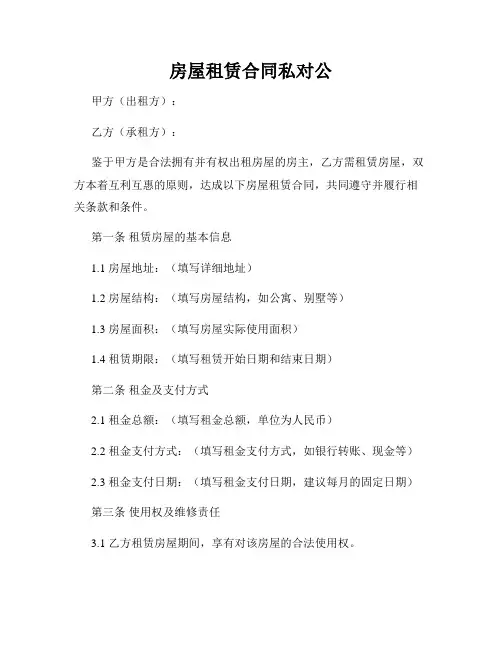 房屋租赁合同私对公

甲方（出租方）：

乙方（承租方）：

鉴于甲方是合法拥有并有权出租房屋的房主，乙方需租赁房屋，双方本着互利互惠的原则，达成以下房屋租赁合同，共同遵守并履行相关条款和条件。

第一条 租赁房屋的基本信息

1.1 房屋地址：（填写详细地址）

1.2 房屋结构：（填写房屋结构，如公寓、别墅等）

1.3 房屋面积：（填写房屋实际使用面积）

1.4 租赁期限：（填写租赁开始日期和结束日期）

第二条 租金及支付方式

2.1 租金总额：（填写租金总额，单位为人民币）

2.2 租金支付方式：（填写租金支付方式，如银行转账、现金等）

2.3 租金支付日期：（填写租金支付日期，建议每月的固定日期）

第三条 使用权及维修责任

3.1 乙方租赁房屋期间，享有对该房屋的合法使用权。